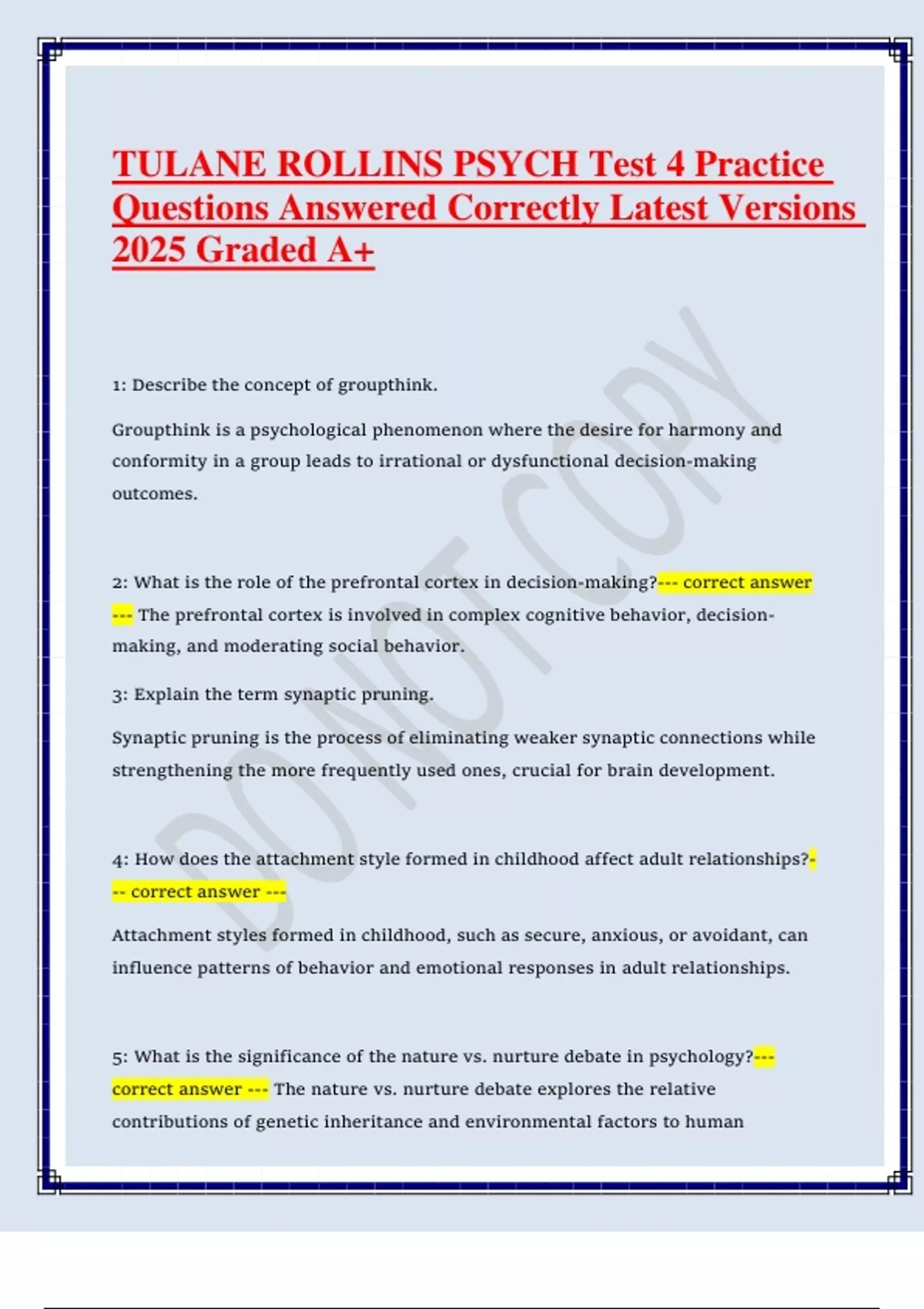 TULANE ROLLINS PSYCH Test 4 Practice Questions Answered Correctly Latest Versions 2025 Graded A+

DO NOT COPY

1: Describe the concept of groupthink.

Groupthink is a psychological phenomenon where the desire for harmony and conformity in a group leads to irrational or dysfunctional decision-making outcomes.

2: What is the role of the prefrontal cortex in decision-making?--- correct answer --- The prefrontal cortex is involved in complex cognitive behavior, decision-making, and moderating social behavior.

3: Explain the term synaptic pruning.

Synaptic pruning is the process of eliminating weaker synaptic connections while strengthening the more frequently used ones, crucial for brain development.

4: How does the attachment style formed in childhood affect adult relationships?--- correct answer ---

Attachment styles formed in childhood, such as secure, anxious, or avoidant, can influence patterns of behavior and emotional responses in adult relationships.

5: What is the significance of the nature vs. nurture debate in psychology?--- correct answer --- The nature vs. nurture debate explores the relative contributions of genetic inheritance and environmental factors to human